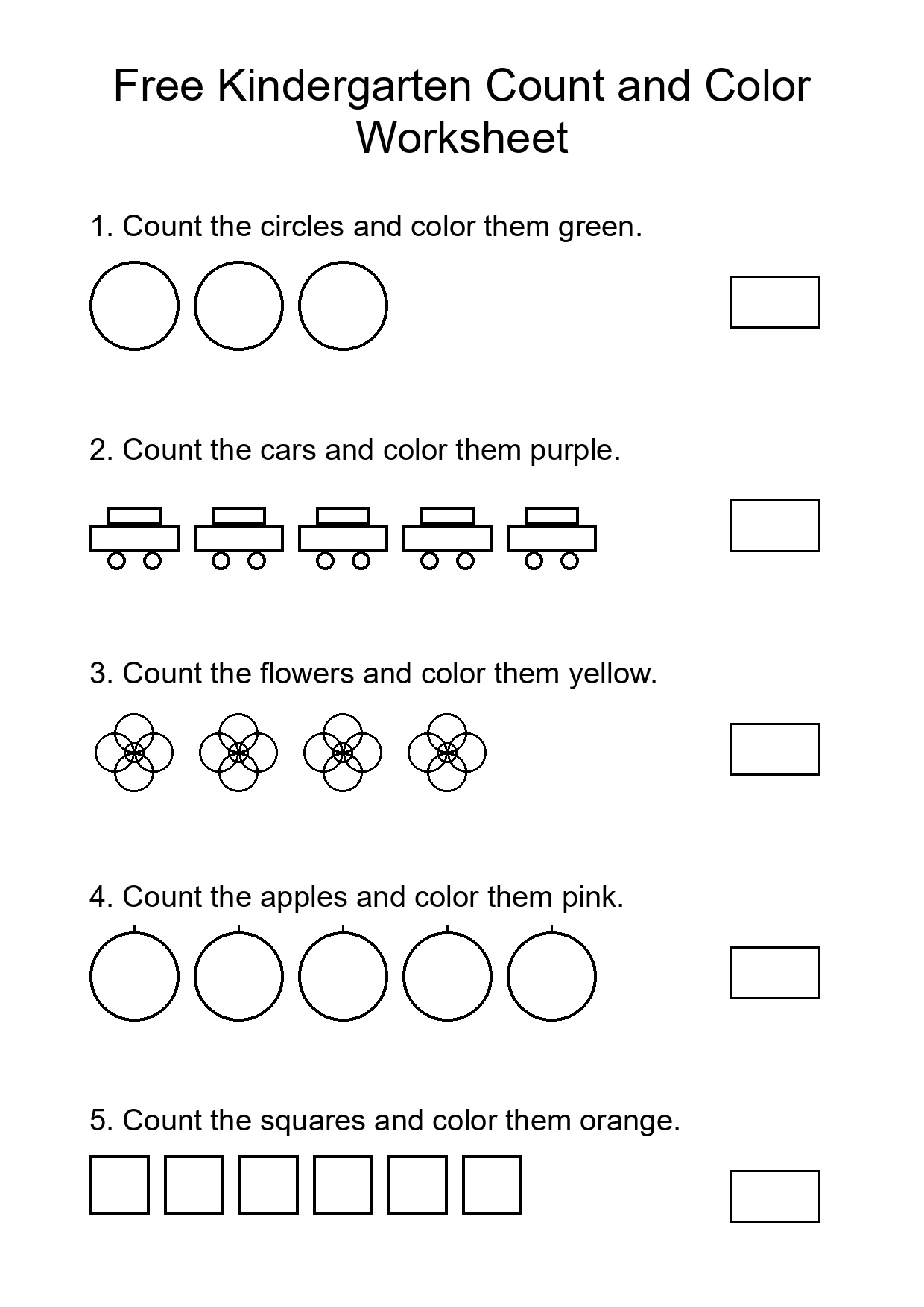 Free Kindergarten Count and Color Worksheet

1. Count the circles and color them green.

2. Count the cars and color them purple.

3. Count the flowers and color them yellow.

4. Count the apples and color them pink.

5. Count the squares and color them orange.